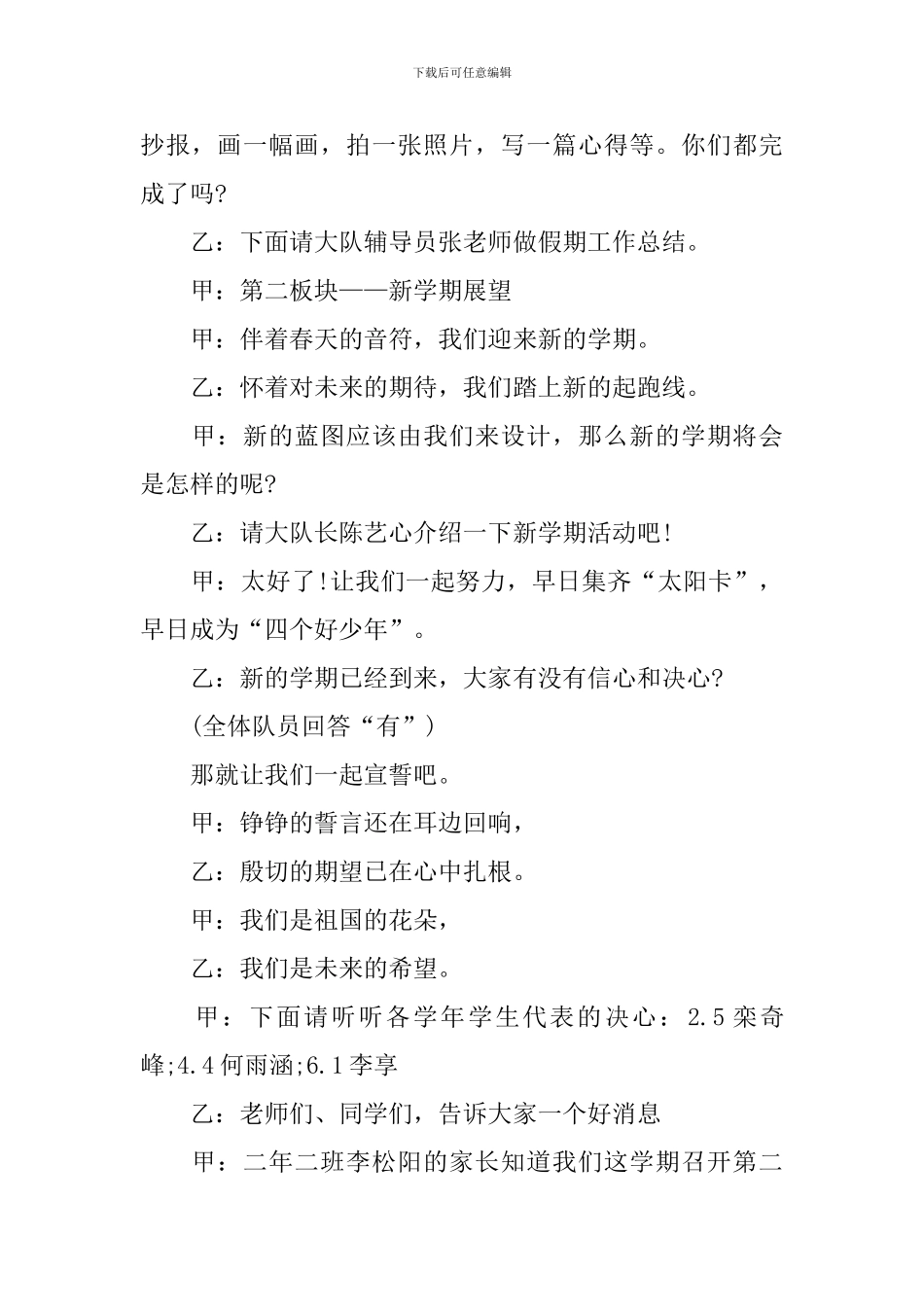 下载后可任意编辑

抄报，画一幅画，拍一张照片，写一篇心得等。你们都完成了吗?

乙：下面请大队辅导员张老师做假期工作总结。

甲：第二板块——新学期展望

甲：伴着春天的音符，我们迎来新的学期。

乙：怀着对未来的期待，我们踏上新的起跑线。

甲：新的蓝图应该由我们来设计，那么新的学期将会是怎样的呢?

乙：请大队长陈艺心介绍一下新学期活动吧!

甲：太好了!让我们一起努力，早日集齐“太阳卡”，早日成为“四个好少年”。

乙：新的学期已经到来，大家有没有信心和决心?

(全体队员回答“有”)

那就让我们一起宣誓吧。

甲：铮铮的誓言还在耳边回响，

乙：殷切的期望已在心中扎根。

甲：我们是祖国的花朵，

乙：我们是未来的希望。

甲：下面请听听各学年学生代表的决心：2.5栾奇峰;4.4何雨涵;6.1李享

乙：老师们、同学们，告诉大家一个好消息

甲：二年二班李松阳的家长知道我们这学期召开第二